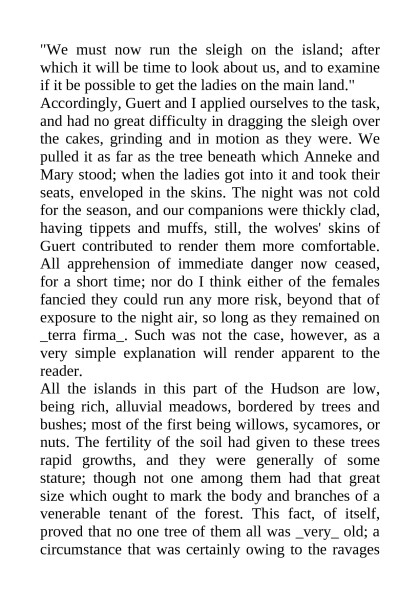 "We must now run the sleigh on the island; after which it will be time to look about us, and to examine if it be possible to get the ladies on the main land."

Accordingly, Guert and I applied ourselves to the task, and had no great difficulty in dragging the sleigh over the cakes, grinding and in motion as they were. We pulled it as far as the tree beneath which Anneke and Mary stood; when the ladies got into it and took their seats, enveloped in the skins. The night was not cold for the season, and our companions were thickly clad, having tippets and muffs, still, the wolves' skins of Guert contributed to render them more comfortable. All apprehension of immediate danger now ceased, for a short time; nor do I think either of the females fancied they could run any more risk, beyond that of exposure to the night air, so long as they remained on _terra firma_. Such was not the case, however, as a very simple explanation will render apparent to the reader.

All the islands in this part of the Hudson are low, being rich, alluvial meadows, bordered by trees and bushes; most of the first being willows, sycamores, or nuts. The fertility of the soil had given to these trees rapid growths, and they were generally of some stature; though not one among them had that great size which ought to mark the body and branches of a venerable tenant of the forest. This fact, of itself, proved that no one tree of them all was _very_ old; a circumstance that was certainly owing to the ravages